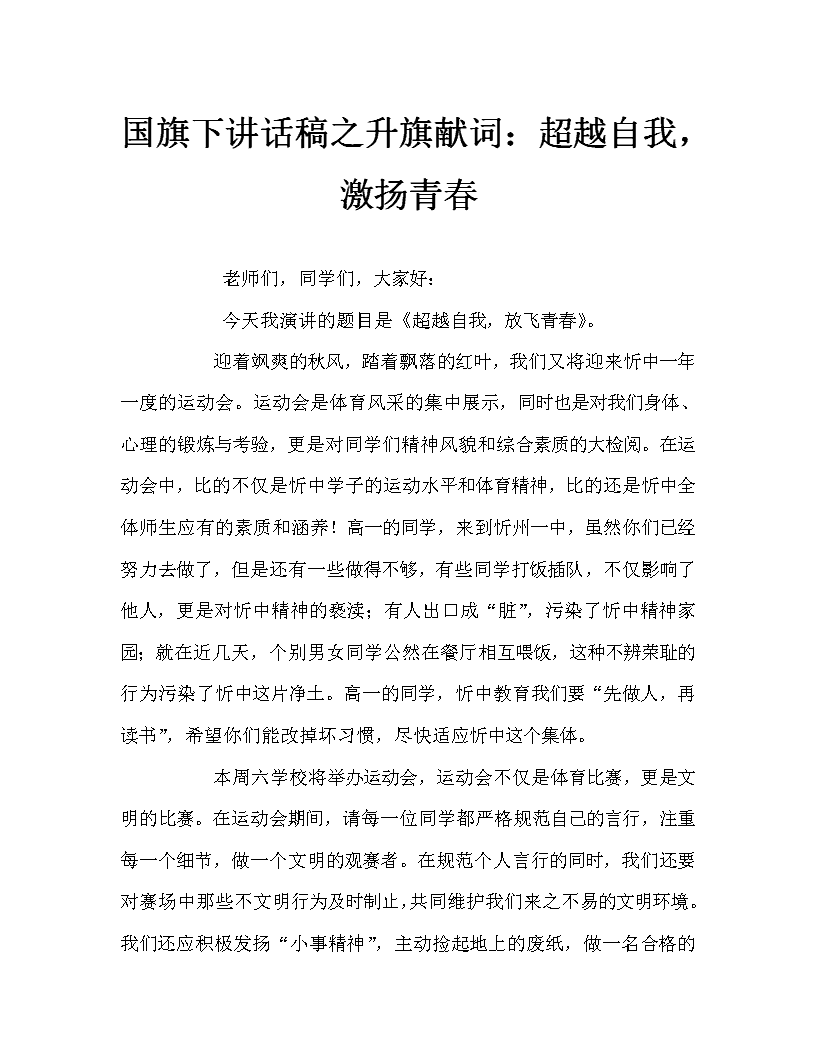 国旗下讲话稿之升旗献词：超越自我，激扬青春

老师们，同学们，大家好：

今天我演讲的题目是《超越自我，放飞青春》。

迎着飒爽的秋风，踏着飘落的红叶，我们又将迎来忻中一年一度的运动会。运动会是体育风采的集中展示，同时也是对我们身体、心理的锻炼与考验，更是对同学们精神风貌和综合素质的大检阅。在运动会中，比的不仅是忻中学子的运动水平和体育精神，比的还是忻中全体师生应有的素质和涵养！高一的同学，来到忻州一中，虽然你们已经努力去做了，但是还有一些做得不够，有些同学打饭插队，不仅影响了他人，更是对忻中精神的亵渎；有人出口成“脏”，污染了忻中精神家园；就在近几天，个别男女同学公然在餐厅相互喂饭，这种不辨荣耻的行为污染了忻中这片净土。高一的同学，忻中教育我们要“先做人，再读书”，希望你们能改掉坏习惯，尽快适应忻中这个集体。

本周六学校将举办运动会，运动会不仅是体育比赛，更是文明的比赛。在运动会期间，请每一位同学都严格规范自己的言行，注重每一个细节，做一个文明的观赛者。在规范个人言行的同时，我们还要对赛场中那些不文明行为及时制止，共同维护我们来之不易的文明环境。我们还应积极发扬“小事精神”，主动捡起地上的废纸，做一名合格的